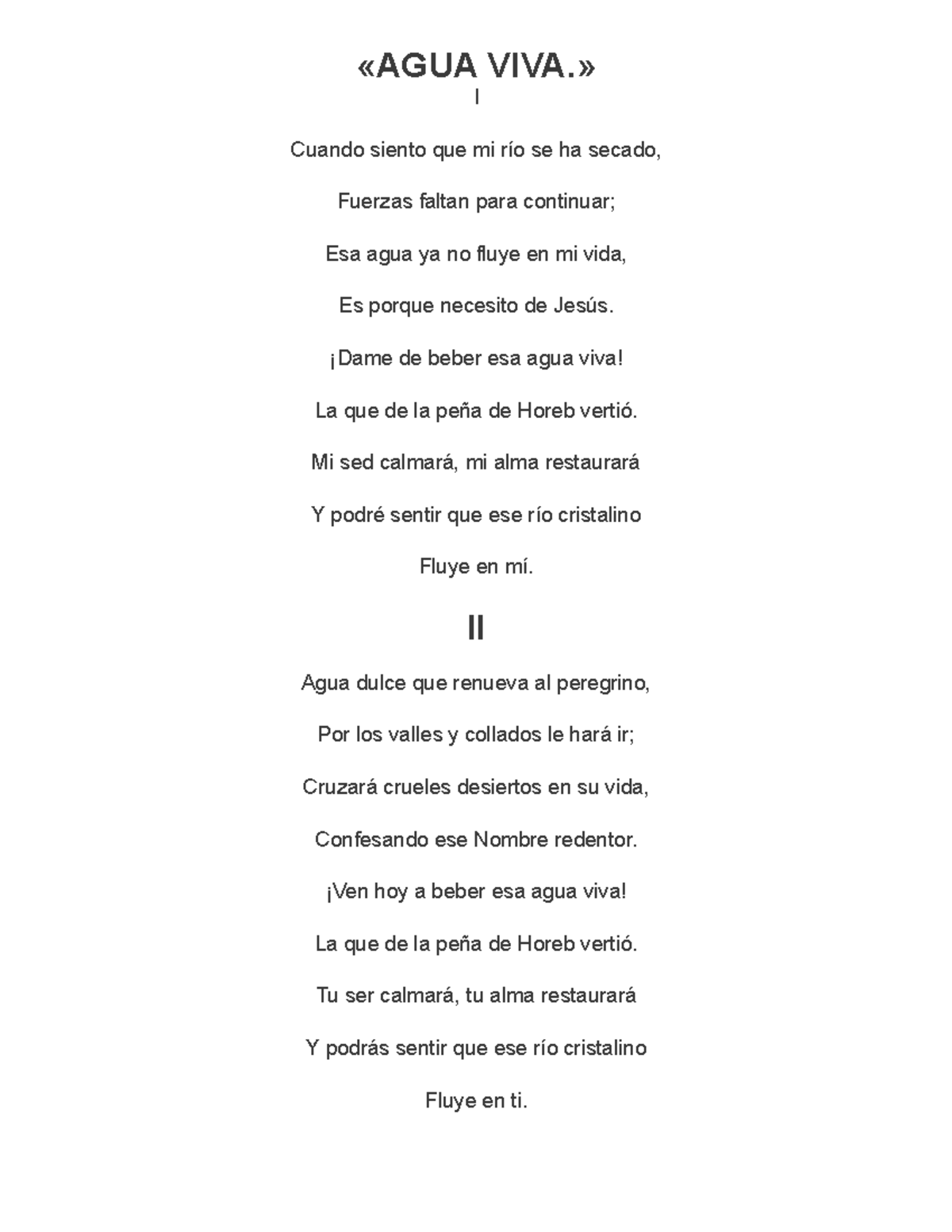 «AGUA VIVA.»

I

Cuando siento que mi río se ha secado,

Fuerzas faltan para continuar;

Esa agua ya no fluye en mi vida,

Es porque necesito de Jesús.

¡Dame de beber esa agua viva!

La que de la peña de Horeb vertió.

Mi sed calmará, mi alma restaurará

Y podré sentir que ese río cristalino

Fluye en mí.

II

Agua dulce que renueva al peregrino,

Por los valles y collados le hará ir;

Cruzará crueles desiertos en su vida,

Confesando ese Nombre redentor.

¡Ven hoy a beber esa agua viva!

La que de la peña de Horeb vertió.

Tu ser calmará, tu alma restaurará

Y podrás sentir que ese río cristalino

Fluye en ti.